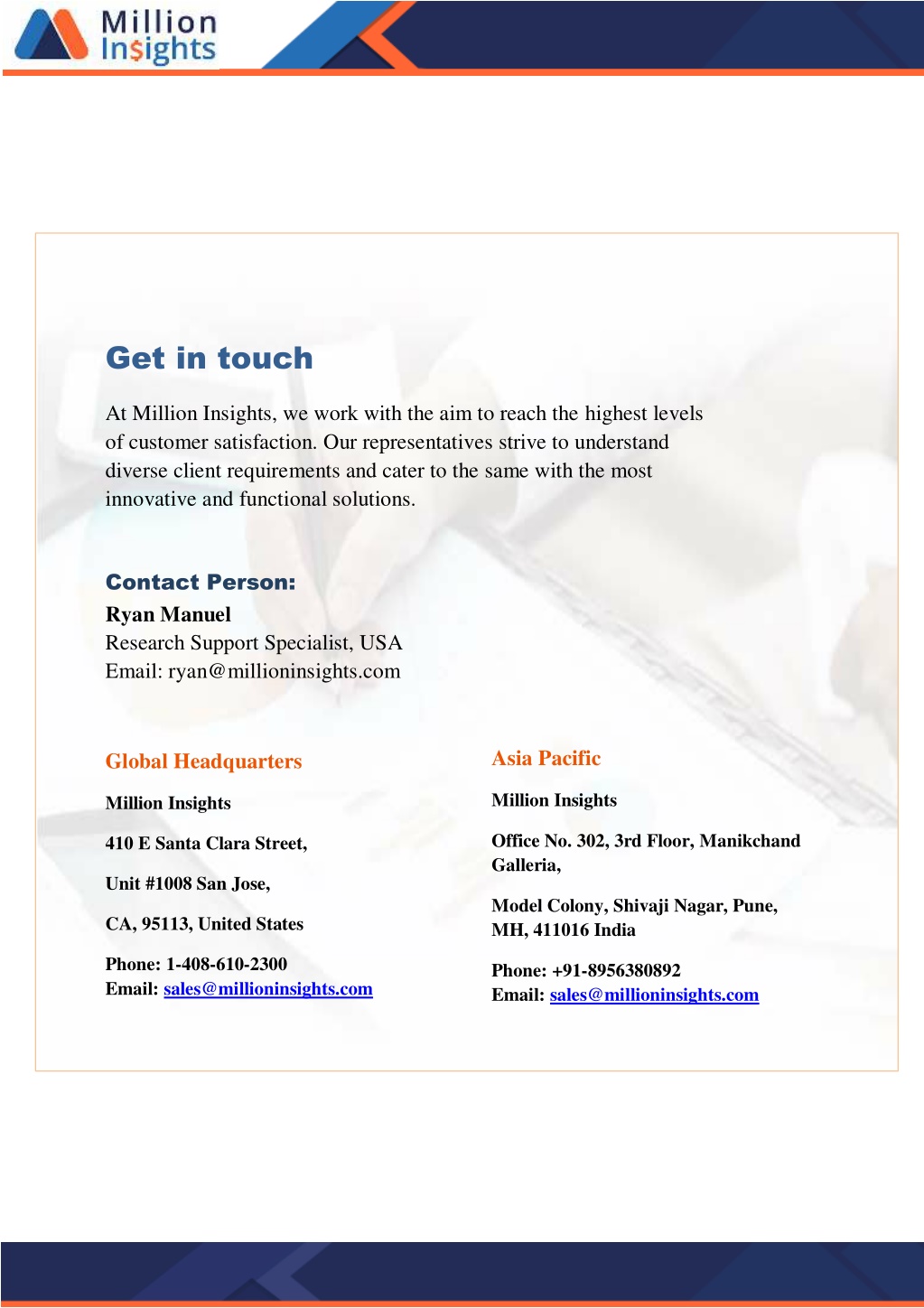 Million Insights

Get in touch

At Million Insights, we work with the aim to reach the highest levels of customer satisfaction. Our representatives strive to understand diverse client requirements and cater to the same with the most innovative and functional solutions.

Contact Person:
Ryan Manuel
Research Support Specialist, USA
Email: ryan@millioninsights.com

Global Headquarters

Million Insights

410 E Santa Clara Street,

Unit #1008 San Jose,

CA, 95113, United States

Phone: 1-408-610-2300
Email: sales@millioninsights.com

Asia Pacific

Million Insights

Office No. 302, 3rd Floor, Manikchand Galleria,

Model Colony, Shivaji Nagar, Pune, MH, 411016 India

Phone: +91-8956380892
Email: sales@millioninsights.com